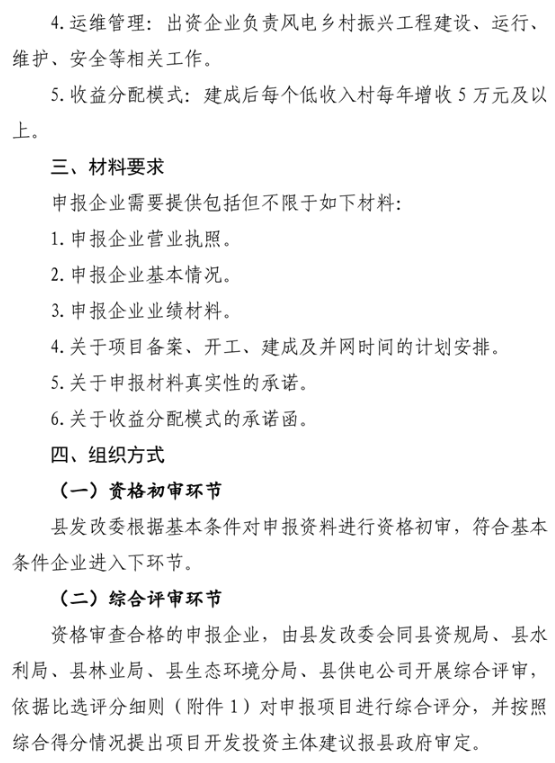 4. 运维管理：出资企业负责风电乡村振兴工程建设、运行、维护、安全等相关工作。

5. 收益分配模式：建成后每个低收入村每年增收 5 万元及以上。

三、材料要求

申报企业需要提供包括但不限于如下材料：

1. 申报企业营业执照。

2. 申报企业基本情况。

3. 申报企业业绩材料。

4. 关于项目备案、开工、建成及并网时间的计划安排。

5. 关于申报材料真实性的承诺。

6. 关于收益分配模式的承诺函。

四、组织方式

（一）资格初审环节

县发改委根据基本条件对申报资料进行资格初审，符合基本条件企业进入下环节。

（二）综合评审环节

资格审查合格的申报企业，由县发改委会同县资规局、县水利局、县林业局、县生态环境分局、县供电公司开展综合评审，依据比选评分细则（附件 1）对申报项目进行综合评分，并按照综合得分情况提出项目开发投资主体建议报县政府审定。